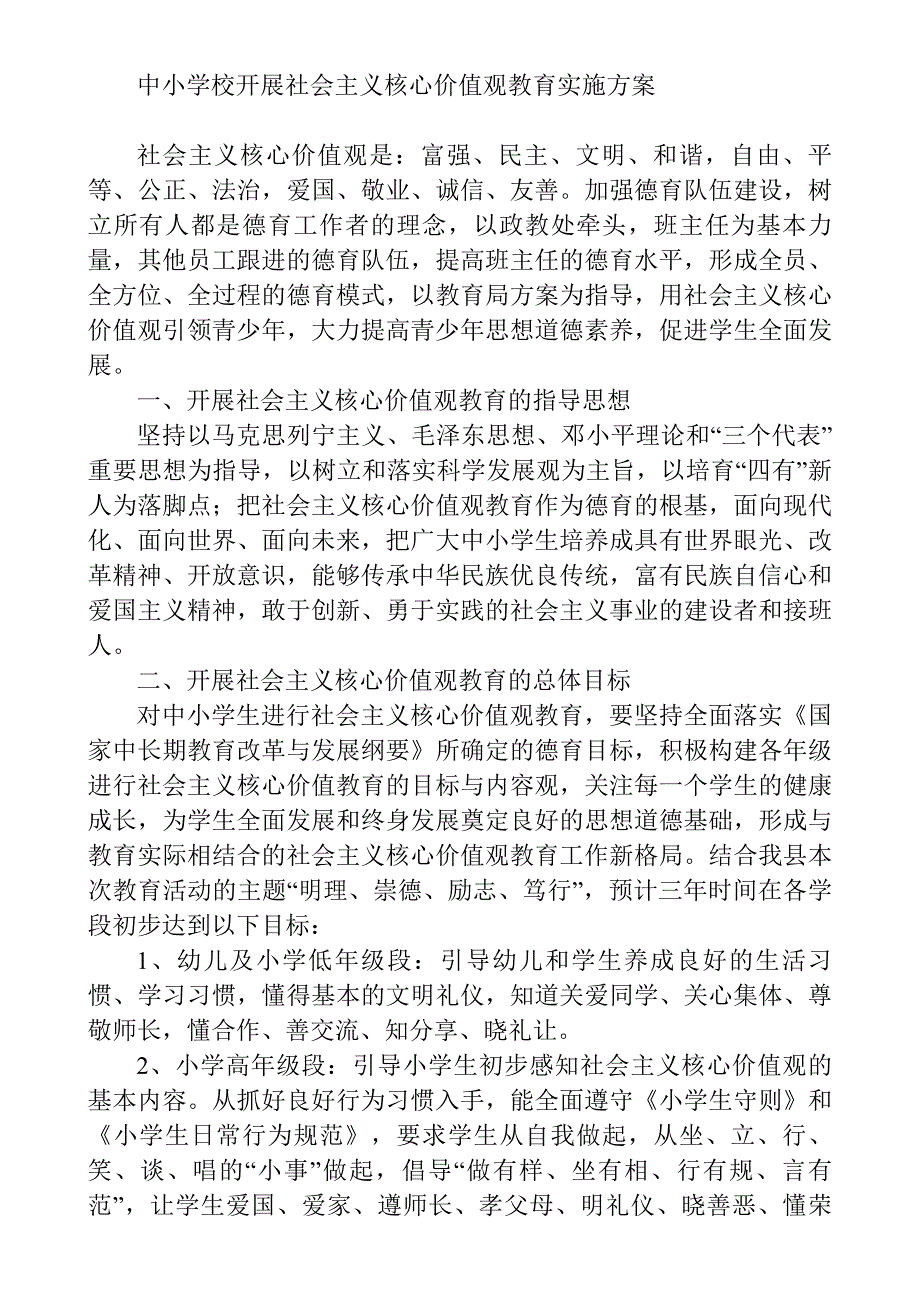 中小学校开展社会主义核心价值观教育实施方案

社会主义核心价值观是：富强、民主、文明、和谐，自由、平等、公正、法治，爱国、敬业、诚信、友善。加强德育队伍建设，树立所有人都是德育工作者的理念，以政教处牵头，班主任为基本力量，其他员工跟进的德育队伍，提高班主任的德育水平，形成全员、全方位、全过程的德育模式，以教育局方案为指导，用社会主义核心价值观引领青少年，大力提高青少年思想道德素养，促进学生全面发展。

一、开展社会主义核心价值观教育的指导思想

坚持以马克思列宁主义、毛泽东思想、邓小平理论和“三个代表”重要思想为指导，以树立和落实科学发展观为主旨，以培育“四有”新人为落脚点；把社会主义核心价值观教育作为德育的根基，面向现代化、面向世界、面向未来，把广大中小学生培养成具有世界眼光、改革精神、开放意识，能够传承中华民族优良传统，富有民族自信心和爱国主义精神，敢于创新、勇于实践的社会主义事业的建设者和接班人。

二、开展社会主义核心价值观教育的总体目标

对中小学生进行社会主义核心价值观教育，要坚持全面落实《国家中长期教育改革与发展纲要》所确定的德育目标，积极构建各年级进行社会主义核心价值教育的目标与内容观，关注每一个学生的健康成长，为学生全面发展和终身发展奠定良好的思想道德基础，形成与教育实际相结合的社会主义核心价值观教育工作新格局。结合我县本次教育活动的主题“明理、崇德、励志、笃行”，预计三年时间在各学段初步达到以下目标：

1、幼儿及小学低年级段：引导幼儿和学生养成良好的生活习惯、学习习惯，懂得基本的文明礼仪，知道关爱同学、关心集体、尊敬师长，懂合作、善交流、知分享、晓礼让。

2、小学高年级段：引导小学生初步感知社会主义核心价值观的基本内容。从抓好良好行为习惯入手，能全面遵守《小学生守则》和《小学生日常行为规范》，要求学生从自我做起，从坐、立、行、笑、谈、唱的“小事”做起，倡导“做有样、坐有相、行有规、言有范”，让学生爱国、爱家、遵师长、孝父母、明礼仪、晓善恶、懂荣